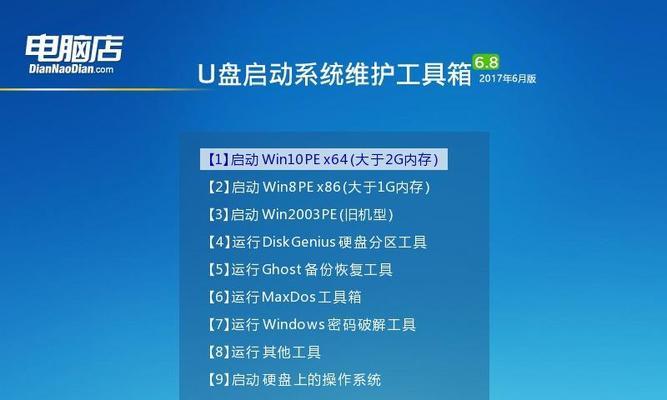 电脑店
DianNaoDian.com

U盘启动系统维护工具箱 6.8
2017年6月版

【1】启动 Win10PE x64(大于2G内存)
【2】启动 Win8PE x86(大于1G内存)
【3】启动 Win2003PE(旧机型)
【4】运行 DiskGenius 硬盘分区工具
【5】运行 Ghost 备份恢复工具
【6】运行 MaxDos 工具箱
【7】运行 Windows 密码破解工具
【8】运行 其他工具
【9】启动 硬盘上的操作系统